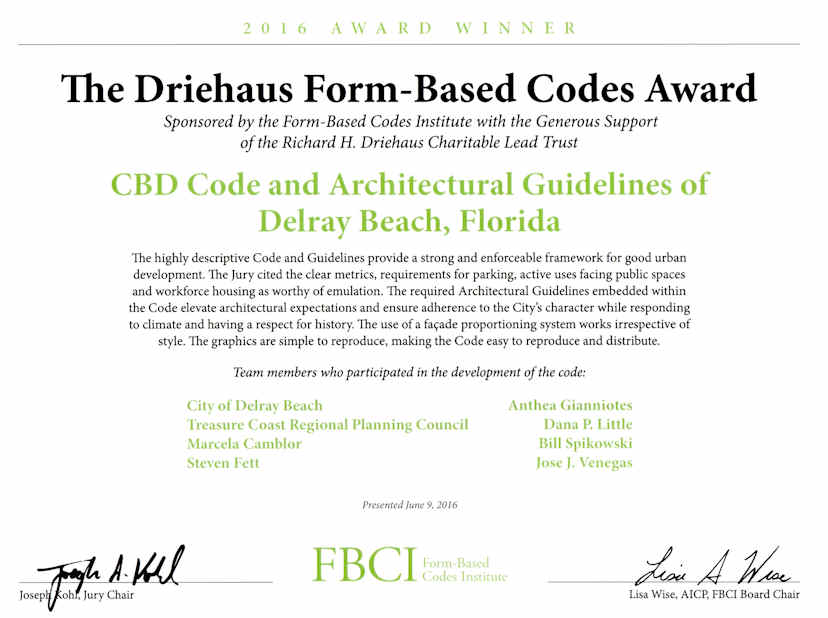 2016 AWARD WINNER

The Driehaus Form-Based Codes Award

Sponsored by the Form-Based Codes Institute with the Generous Support of the Richard H. Driehaus Charitable Lead Trust

CBD Code and Architectural Guidelines of Delray Beach, Florida

The highly descriptive Code and Guidelines provide a strong and enforceable framework for good urban development. The Jury cited the clear metrics, requirements for parking, active uses facing public spaces and workforce housing as worthy of emulation. The required Architectural Guidelines embedded within the Code elevate architectural expectations and ensure adherence to the City's character while responding to climate and having a respect for history. The use of a façade proportioning system works irrespective of style. The graphics are simple to reproduce, making the Code easy to reproduce and distribute.

Team members who participated in the development of the code:

City of Delray Beach
Treasure Coast Regional Planning Council
Marcela Camblor
Steven Fett

Anthea Gianniotes
Dana P. Little
Bill Spikowski
Jose J. Venegas

Presented June 9, 2016

Joseph A. Kohl

Joseph Kohl, Jury Chair

FBCI Form-Based Codes Institute

Lisa A Wise

Lisa Wise, AICP, FBCI Board Chair